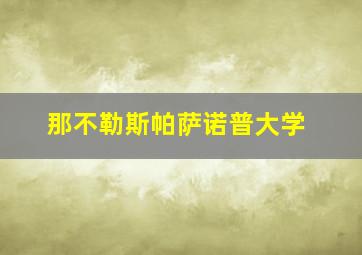 那不勒斯帕萨诺普大学